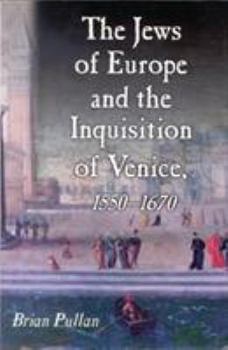 The Jews of Europe and the Inquisition of Venice, 1550–1670

Brian Pullan